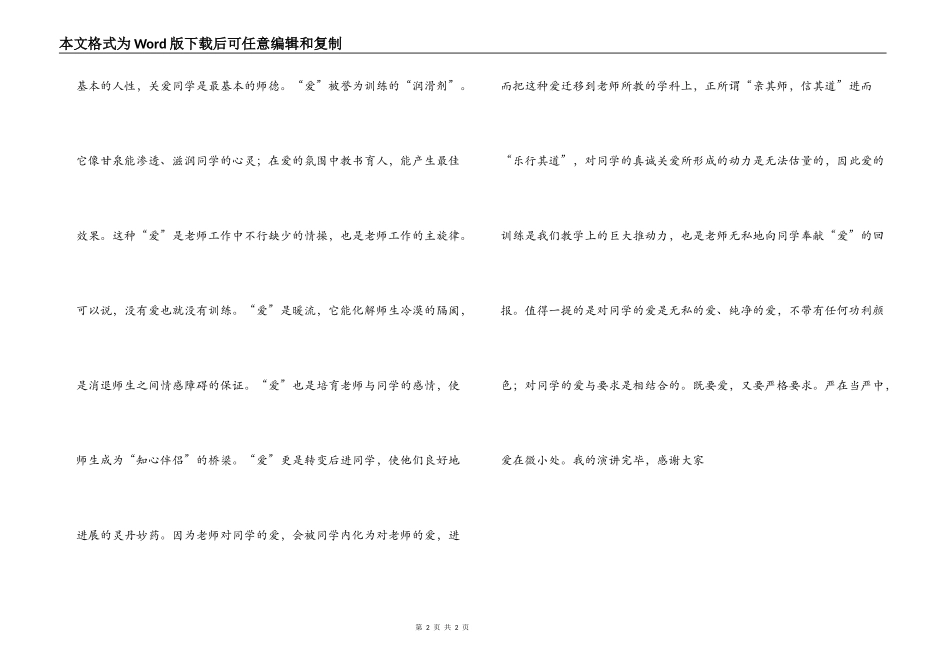 本文格式为Word版下载后可任意编辑和复制

基本的人性，关爱同学是最基本的师德。“爱”被誉为训练的“润滑剂”。它像甘泉能渗透、滋润同学的心灵；在爱的氛围中教书育人，能产生最佳效果。这种“爱”是老师工作中不行缺少的情操，也是老师工作的主旋律。可以说，没有爱也就没有训练。“爱”是暖流，它能化解师生冷漠的隔阂，是消退师生之间情感障碍的保证。“爱”也是培育老师与同学的感情，使师生成为“知心伴侣”的桥梁。“爱”更是转变后进同学，使他们良好地进展的灵丹妙药。因为老师对同学的爱，会被同学内化为对老师的爱，进而把这种爱迁移到老师所教的学科上，正所谓“亲其师，信其道”进而“乐行其道”，对同学的真诚关爱所形成的动力是无法估量的，因此爱的训练是我们教学上的巨大推动力，也是老师无私地向同学奉献“爱”的回报。值得一提的是对同学的爱是无私的爱、纯净的爱，不带有任何功利颜色；对同学的爱与要求是相结合的。既要爱，又要严格要求。严在当严中，爱在微小处。我的演讲完毕，感谢大家

第 2 页 共 2 页